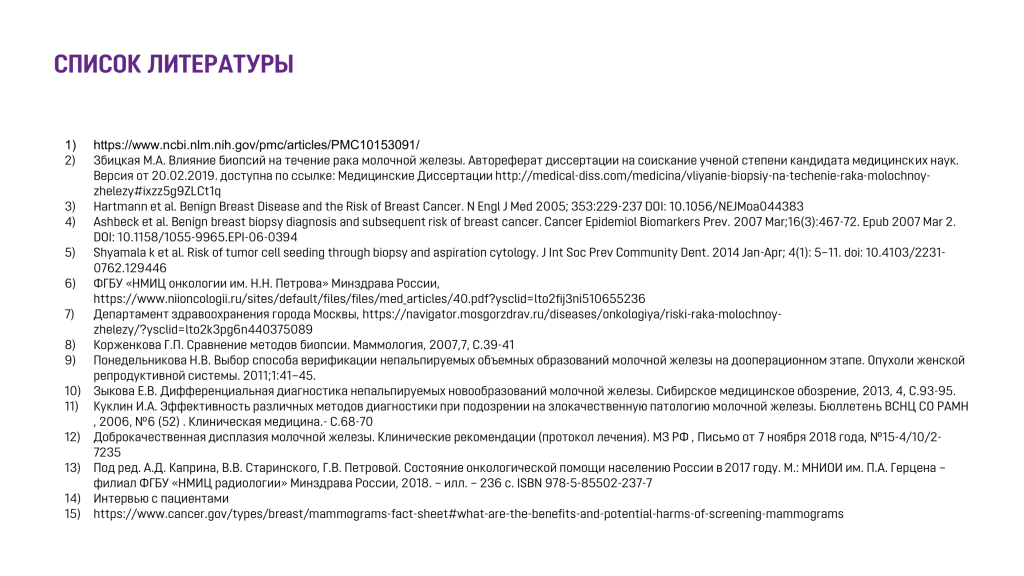 СПИСОК ЛИТЕРАТУРЫ

1) https://www.ncbi.nlm.nih.gov/pmc/articles/PMC10153091/
2) Збицкая М.А. Влияние биопсий на течение рака молочной железы. Автореферат диссертации на соискание ученой степени кандидата медицинских наук. Версия от 20.02.2019. доступна по ссылке: Медицинские Диссертации http://medical-diss.com/medicina/vliyanie-biopsiy-na-techenie-raka-molochnoy-zhelezy#ixzz5g9ZLCt1q
3) Hartmann et al. Benign Breast Disease and the Risk of Breast Cancer. N Engl J Med 2005; 353:229-237 DOI: 10.1056/NEJMoa044383
4) Ashbeck et al. Benign breast biopsy diagnosis and subsequent risk of breast cancer. Cancer Epidemiol Biomarkers Prev. 2007 Mar;16(3):467-72. Epub 2007 Mar 2. DOI: 10.1158/1055-9965.EPI-06-0394
5) Shyamala k et al. Risk of tumor cell seeding through biopsy and aspiration cytology. J Int Soc Prev Community Dent. 2014 Jan-Apr; 4(1): 5–11. doi: 10.4103/2231-0762.129446
6) ФГБУ «НМИЦ онкологии им. Н.Н. Петрова» Минздрава России, https://www.niioncologii.ru/sites/default/files/files/med_articles/40.pdf?ysclid=lto2fij3ni510655236
7) Департамент здравоохранения города Москвы, https://navigator.mosgorzdrav.ru/diseases/onkologiya/riski-raka-molochnoy-zhelezy/?ysclid=lto2k3pg6n440375089
8) Корженкова Г.П. Сравнение методов биопсии. Маммология, 2007,7, С.39-41
9) Понедельникова Н.В. Выбор способа верификации непальпируемых объемных образований молочной железы на дооперационном этапе. Опухоли женской репродуктивной системы. 2011;1:41–45.
10) Зыкова Е.В. Дифференциальная диагностика непальпируемых новообразований молочной железы. Сибирское медицинское обозрение, 2013, 4, С.93-95.
11) Куклин И.А. Эффективность различных методов диагностики при подозрении на злокачественную патологию молочной железы. Бюллетень ВСНЦ СО РАМН , 2006, №6 (52) . Клиническая медицина.- С.68-70
12) Доброкачественная дисплазия молочной железы. Клинические рекомендации (протокол лечения). МЗ РФ , Письмо от 7 ноября 2018 года, №15-4/10/2-7235
13) Под ред. А.Д. Каприна, В.В. Старинского, Г.В. Петровой. Состояние онкологической помощи населению России в 2017 году. М.: МНИОИ им. П.А. Герцена – филиал ФГБУ «НМИЦ радиологии» Минздрава России, 2018. – илл. – 236 с. ISBN 978-5-85502-237-7
14) Интервью с пациентами
15) https://www.cancer.gov/types/breast/mammograms-fact-sheet#what-are-the-benefits-and-potential-harms-of-screening-mammograms